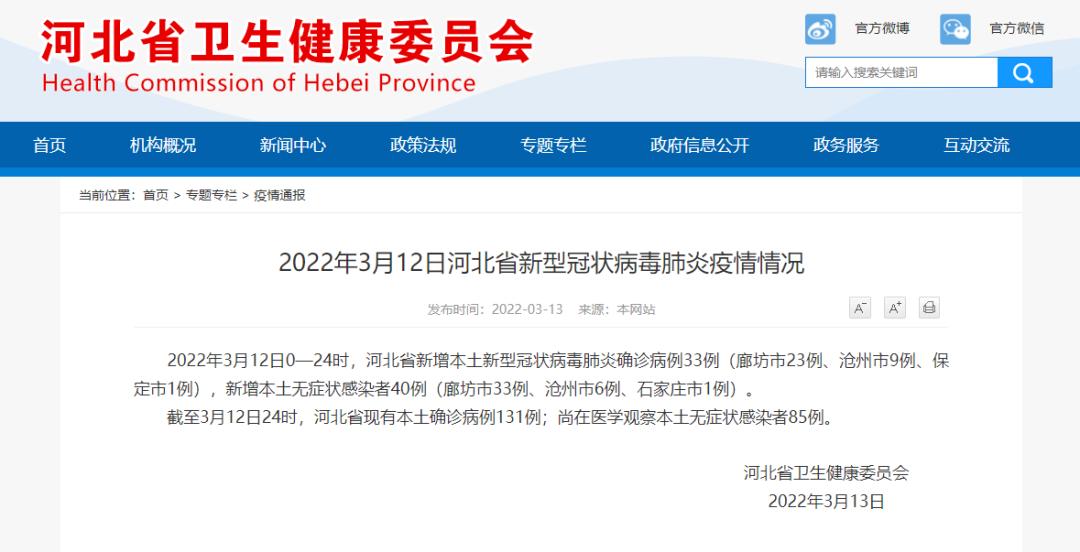 河北省卫生健康委员会
Health Commission of Hebei Province

官方微博 官方微信

请输入搜索关键词

首页 机构概况 新闻中心 政策法规 专题专栏 政府信息公开 政务服务 互动交流

当前位置：首页 > 专题专栏 > 疫情通报

2022年3月12日河北省新型冠状病毒肺炎疫情情况

发布时间：2022-03-13 来源：本网站

A⁻ A⁺

2022年3月12日0—24时，河北省新增本土新型冠状病毒肺炎确诊病例33例（廊坊市23例、沧州市9例、保定市1例），新增本土无症状感染者40例（廊坊市33例、沧州市6例、石家庄市1例）。

截至3月12日24时，河北省现有本土确诊病例131例；尚在医学观察本土无症状感染者85例。

河北省卫生健康委员会
2022年3月13日